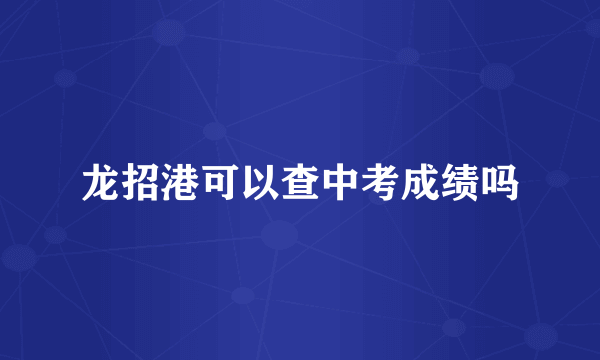 龙招港可以查中考成绩吗